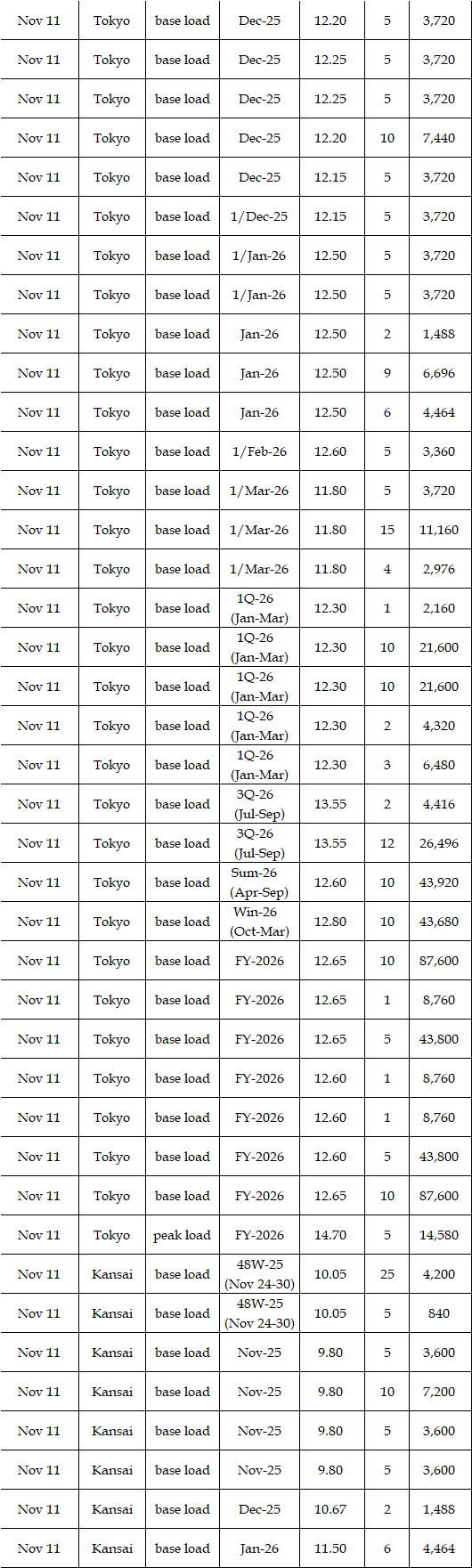 | Nov 11 | Tokyo | base load | Dec-25 | 12.20 | 5 | 3,720 |
|---|---|---|---|---|---|---|
| Nov 11 | Tokyo | base load | Dec-25 | 12.25 | 5 | 3,720 |
| Nov 11 | Tokyo | base load | Dec-25 | 12.25 | 5 | 3,720 |
| Nov 11 | Tokyo | base load | Dec-25 | 12.20 | 10 | 7,440 |
| Nov 11 | Tokyo | base load | Dec-25 | 12.15 | 5 | 3,720 |
| Nov 11 | Tokyo | base load | 1/Dec-25 | 12.15 | 5 | 3,720 |
| Nov 11 | Tokyo | base load | 1/Jan-26 | 12.50 | 5 | 3,720 |
| Nov 11 | Tokyo | base load | 1/Jan-26 | 12.50 | 5 | 3,720 |
| Nov 11 | Tokyo | base load | Jan-26 | 12.50 | 2 | 1,488 |
| Nov 11 | Tokyo | base load | Jan-26 | 12.50 | 9 | 6,696 |
| Nov 11 | Tokyo | base load | Jan-26 | 12.50 | 6 | 4,464 |
| Nov 11 | Tokyo | base load | 1/Feb-26 | 12.60 | 5 | 3,360 |
| Nov 11 | Tokyo | base load | 1/Mar-26 | 11.80 | 5 | 3,720 |
| Nov 11 | Tokyo | base load | 1/Mar-26 | 11.80 | 15 | 11,160 |
| Nov 11 | Tokyo | base load | 1/Mar-26 | 11.80 | 4 | 2,976 |
| Nov 11 | Tokyo | base load | 1Q-26 (Jan-Mar) | 12.30 | 1 | 2,160 |
| Nov 11 | Tokyo | base load | 1Q-26 (Jan-Mar) | 12.30 | 10 | 21,600 |
| Nov 11 | Tokyo | base load | 1Q-26 (Jan-Mar) | 12.30 | 10 | 21,600 |
| Nov 11 | Tokyo | base load | 1Q-26 (Jan-Mar) | 12.30 | 2 | 4,320 |
| Nov 11 | Tokyo | base load | 1Q-26 (Jan-Mar) | 12.30 | 3 | 6,480 |
| Nov 11 | Tokyo | base load | 3Q-26 (Jul-Sep) | 13.55 | 2 | 4,416 |
| Nov 11 | Tokyo | base load | 3Q-26 (Jul-Sep) | 13.55 | 12 | 26,496 |
| Nov 11 | Tokyo | base load | Sum-26 (Apr-Sep) | 12.60 | 10 | 43,920 |
| Nov 11 | Tokyo | base load | Win-26 (Oct-Mar) | 12.80 | 10 | 43,680 |
| Nov 11 | Tokyo | base load | FY-2026 | 12.65 | 10 | 87,600 |
| Nov 11 | Tokyo | base load | FY-2026 | 12.65 | 1 | 8,760 |
| Nov 11 | Tokyo | base load | FY-2026 | 12.65 | 5 | 43,800 |
| Nov 11 | Tokyo | base load | FY-2026 | 12.60 | 1 | 8,760 |
| Nov 11 | Tokyo | base load | FY-2026 | 12.60 | 1 | 8,760 |
| Nov 11 | Tokyo | base load | FY-2026 | 12.60 | 5 | 43,800 |
| Nov 11 | Tokyo | base load | FY-2026 | 12.65 | 10 | 87,600 |
| Nov 11 | Tokyo | peak load | FY-2026 | 14.70 | 5 | 14,580 |
| Nov 11 | Kansai | base load | 48W-25 (Nov 24-30) | 10.05 | 25 | 4,200 |
| Nov 11 | Kansai | base load | 48W-25 (Nov 24-30) | 10.05 | 5 | 840 |
| Nov 11 | Kansai | base load | Nov-25 | 9.80 | 5 | 3,600 |
| Nov 11 | Kansai | base load | Nov-25 | 9.80 | 10 | 7,200 |
| Nov 11 | Kansai | base load | Nov-25 | 9.80 | 5 | 3,600 |
| Nov 11 | Kansai | base load | Nov-25 | 9.80 | 5 | 3,600 |
| Nov 11 | Kansai | base load | Dec-25 | 10.67 | 2 | 1,488 |
| Nov 11 | Kansai | base load | Jan-26 | 11.50 | 6 | 4,464 |